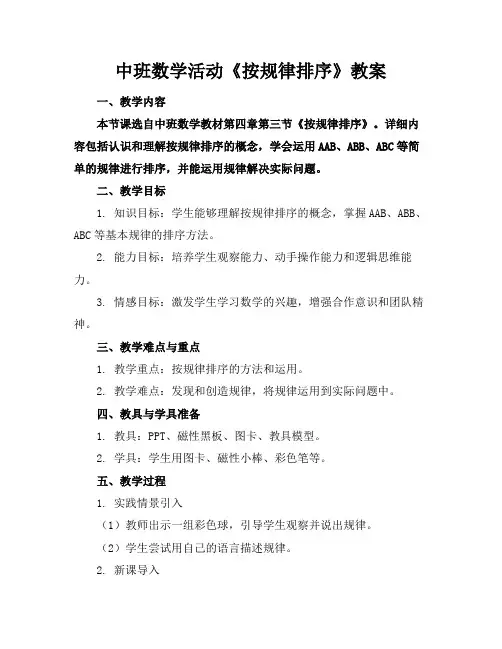 中班数学活动《按规律排序》教案

一、教学内容

本节课选自中班数学教材第四章第三节《按规律排序》。详细内容包括认识和理解按规律排序的概念，学会运用 AAB、ABB、ABC 等简单的规律进行排序，并能运用规律解决实际问题。

二、教学目标

1. 知识目标：学生能够理解按规律排序的概念，掌握 AAB、ABB、ABC 等基本规律的排序方法。

2. 能力目标：培养学生观察能力、动手操作能力和逻辑思维能力。

3. 情感目标：激发学生学习数学的兴趣，增强合作意识和团队精神。

三、教学难点与重点

1. 教学重点：按规律排序的方法和运用。

2. 教学难点：发现和创造规律，将规律运用到实际问题中。

四、教具与学具准备

1. 教具：PPT、磁性黑板、图卡、教具模型。

2. 学具：学生用图卡、磁性小棒、彩色笔等。

五、教学过程

1. 实践情景引入

（1）教师出示一组彩色球，引导学生观察并说出规律。

（2）学生尝试用自己的语言描述规律。

2. 新课导入